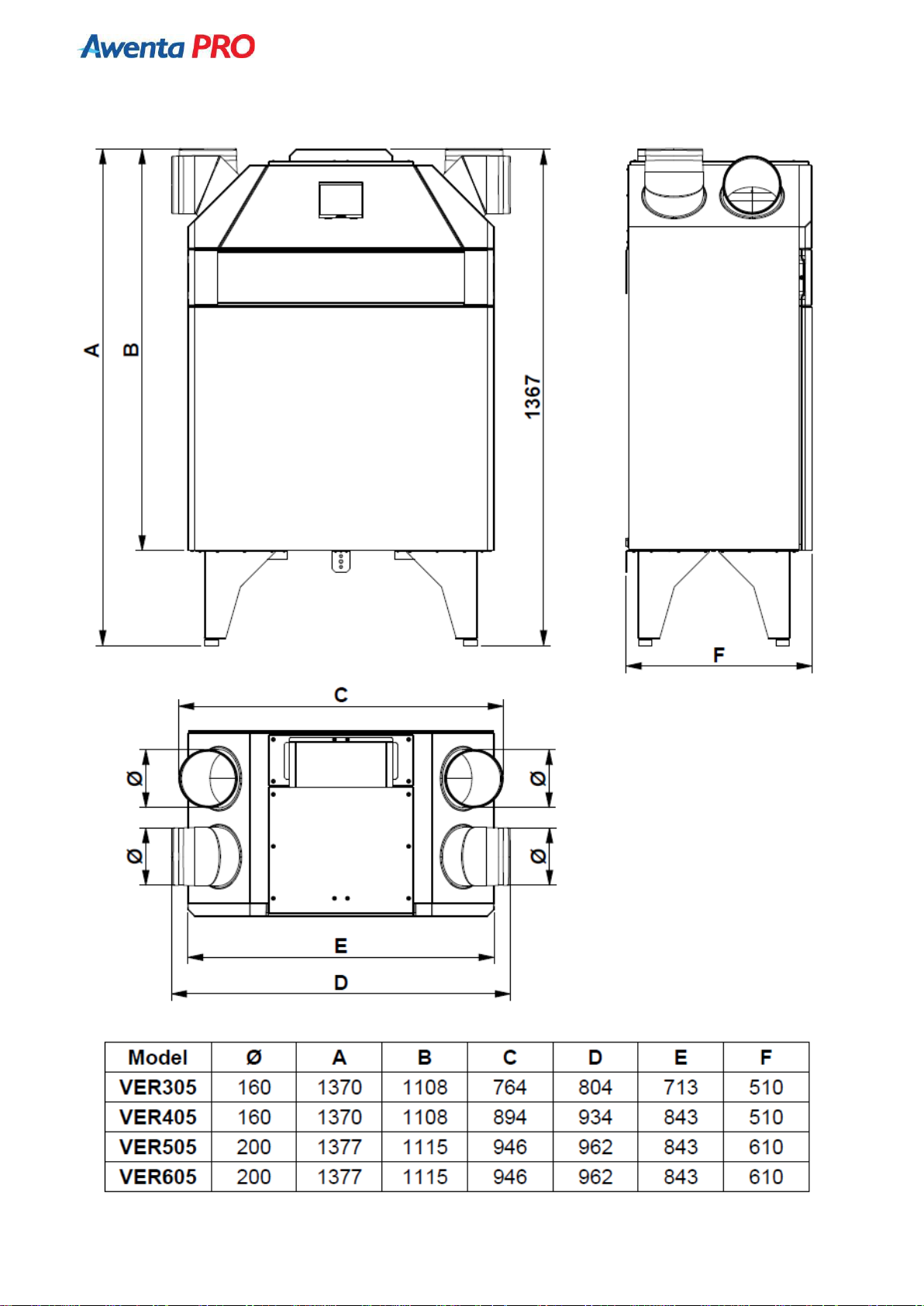 Awenta PRO

A
B
1367
F
C
Ø
Ø
Ø
Ø
E
D

| Model | Ø | A | B | C | D | E | F |
|---|---|---|---|---|---|---|---|
| VER305 | 160 | 1370 | 1108 | 764 | 804 | 713 | 510 |
| VER405 | 160 | 1370 | 1108 | 894 | 934 | 843 | 510 |
| VER505 | 200 | 1377 | 1115 | 946 | 962 | 843 | 610 |
| VER605 | 200 | 1377 | 1115 | 946 | 962 | 843 | 610 |